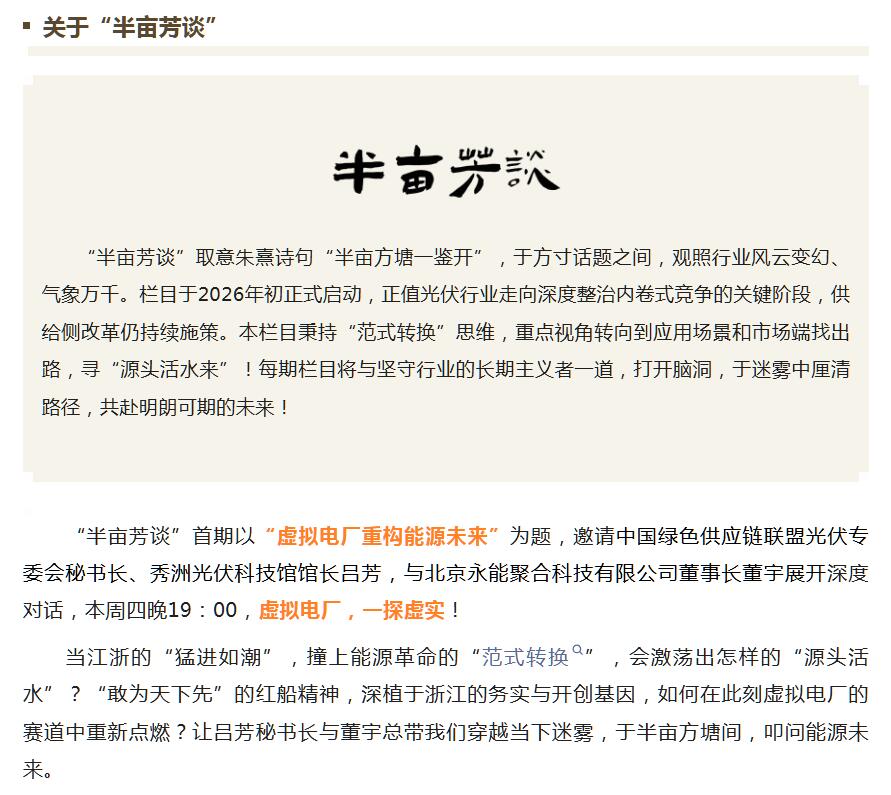 关于“半亩芳谈”

半亩芳谈

“半亩芳谈”取意朱熹诗句“半亩方塘一鉴开”，于方寸话题之间，观照行业风云变幻、气象万千。栏目于2026年初正式启动，正值光伏行业走向深度整治内卷式竞争的关键阶段，供给侧改革仍持续施策。本栏目秉持“范式转换”思维，重点视角转向到应用场景和市场端找出路，寻“源头活水来”！每期栏目将与坚守行业的长期主义者一道，打开脑洞，于迷雾中厘清路径，共赴明朗可期的未来！

“半亩芳谈”首期以“虚拟电厂重构能源未来”为题，邀请中国绿色供应链联盟光伏专委会秘书长、秀洲光伏科技馆馆长吕芳，与北京永能聚合科技有限公司董事长董宇展开深度对话，本周四晚19：00，虚拟电厂，一探虚实！

当江浙的“猛进如潮”，撞上能源革命的“范式转换”，会激荡出怎样的“源头活水”？“敢为天下先”的红船精神，深植于浙江的务实与开创基因，如何在此刻虚拟电厂的赛道中重新点燃？让吕芳秘书长与董宇总带我们穿越当下迷雾，于半亩方塘间，叩问能源未来。